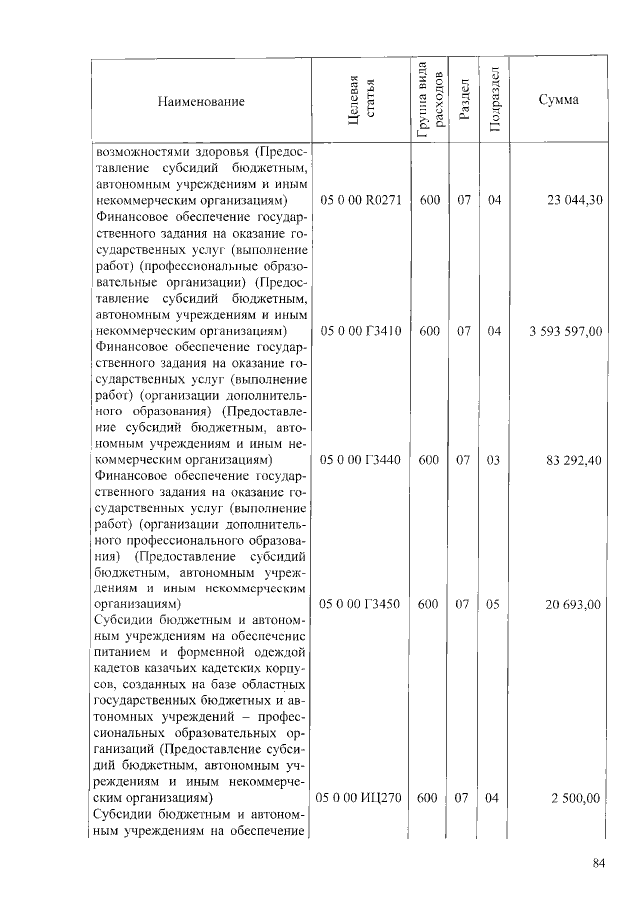 | Наименование | Целевая статья | Группа вида расходов | Раздел | Подраздел | Сумма |
|---|---|---|---|---|---|
| возможностями здоровья (Предоставление субсидий бюджетным, автономным учреждениям и иным некоммерческим организациям) | 05 0 00 R0271 | 600 | 07 | 04 | 23 044,30 |
| Финансовое обеспечение государственного задания на оказание государственных услуг (выполнение работ) (профессиональные образовательные организации) (Предоставление субсидий бюджетным, автономным учреждениям и иным некоммерческим организациям) | 05 0 00 Г3410 | 600 | 07 | 04 | 3 593 597,00 |
| Финансовое обеспечение государственного задания на оказание государственных услуг (выполнение работ) (организации дополнительного образования) (Предоставление субсидий бюджетным, автономным учреждениям и иным некоммерческим организациям) | 05 0 00 Г3440 | 600 | 07 | 03 | 83 292,40 |
| Финансовое обеспечение государственного задания на оказание государственных услуг (выполнение работ) (организации дополнительного профессионального образования) (Предоставление субсидий бюджетным, автономным учреждениям и иным некоммерческим организациям) | 05 0 00 Г3450 | 600 | 07 | 05 | 20 693,00 |
| Субсидии бюджетным и автономным учреждениям на обеспечение питанием и форменной одеждой кадетов казачьих кадетских корпусов, созданных на базе областных государственных бюджетных и автономных учреждений – профессиональных образовательных организаций (Предоставление субсидий бюджетным, автономным учреждениям и иным некоммерческим организациям) | 05 0 00 ИЦ270 | 600 | 07 | 04 | 2 500,00 |
| Субсидии бюджетным и автономным учреждениям на обеспечение | | | | | |

84